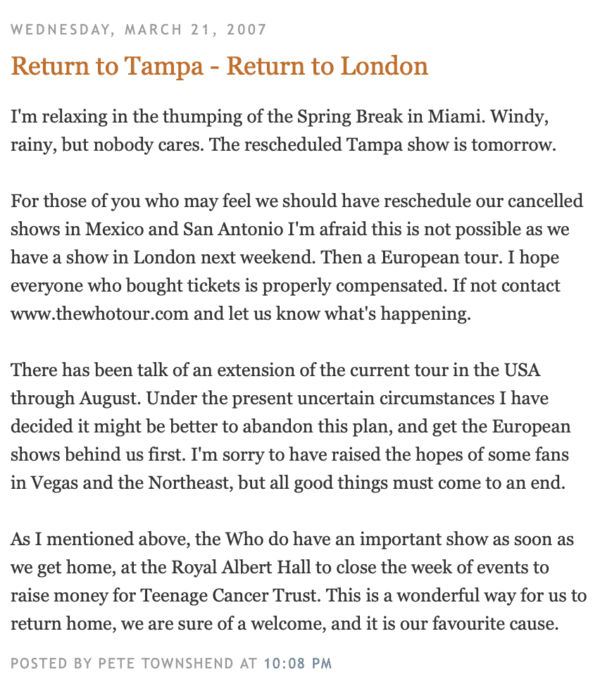 WEDNESDAY, MARCH 21, 2007

Return to Tampa - Return to London

I'm relaxing in the thumping of the Spring Break in Miami. Windy, rainy, but nobody cares. The rescheduled Tampa show is tomorrow.

For those of you who may feel we should have reschedule our cancelled shows in Mexico and San Antonio I'm afraid this is not possible as we have a show in London next weekend. Then a European tour. I hope everyone who bought tickets is properly compensated. If not contact www.thewhotour.com and let us know what's happening.

There has been talk of an extension of the current tour in the USA through August. Under the present uncertain circumstances I have decided it might be better to abandon this plan, and get the European shows behind us first. I'm sorry to have raised the hopes of some fans in Vegas and the Northeast, but all good things must come to an end.

As I mentioned above, the Who do have an important show as soon as we get home, at the Royal Albert Hall to close the week of events to raise money for Teenage Cancer Trust. This is a wonderful way for us to return home, we are sure of a welcome, and it is our favourite cause.

POSTED BY PETE TOWNSHEND AT 10:08 PM